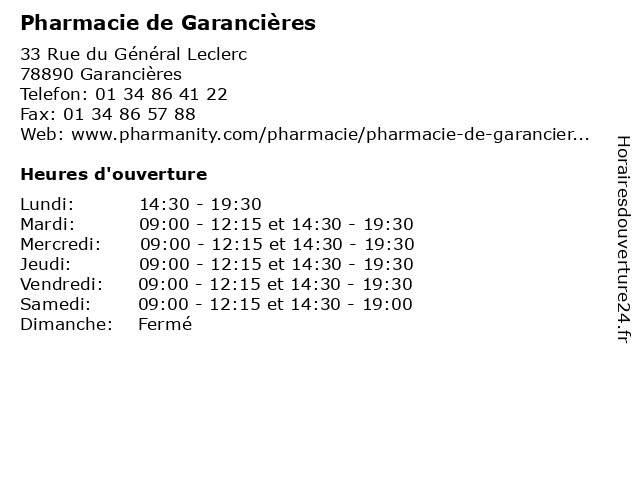 Pharmacie de Garancières

33 Rue du Général Leclerc
78890 Garancières
Telefon: 01 34 86 41 22
Fax: 01 34 86 57 88
Web: www.pharmanity.com/pharmacie/pharmacie-de-garancier...

Heures d'ouverture

Lundi: 14:30 - 19:30
Mardi: 09:00 - 12:15 et 14:30 - 19:30
Mercredi: 09:00 - 12:15 et 14:30 - 19:30
Jeudi: 09:00 - 12:15 et 14:30 - 19:30
Vendredi: 09:00 - 12:15 et 14:30 - 19:30
Samedi: 09:00 - 12:15 et 14:30 - 19:00
Dimanche: Fermé

Horairesdouverture24.fr